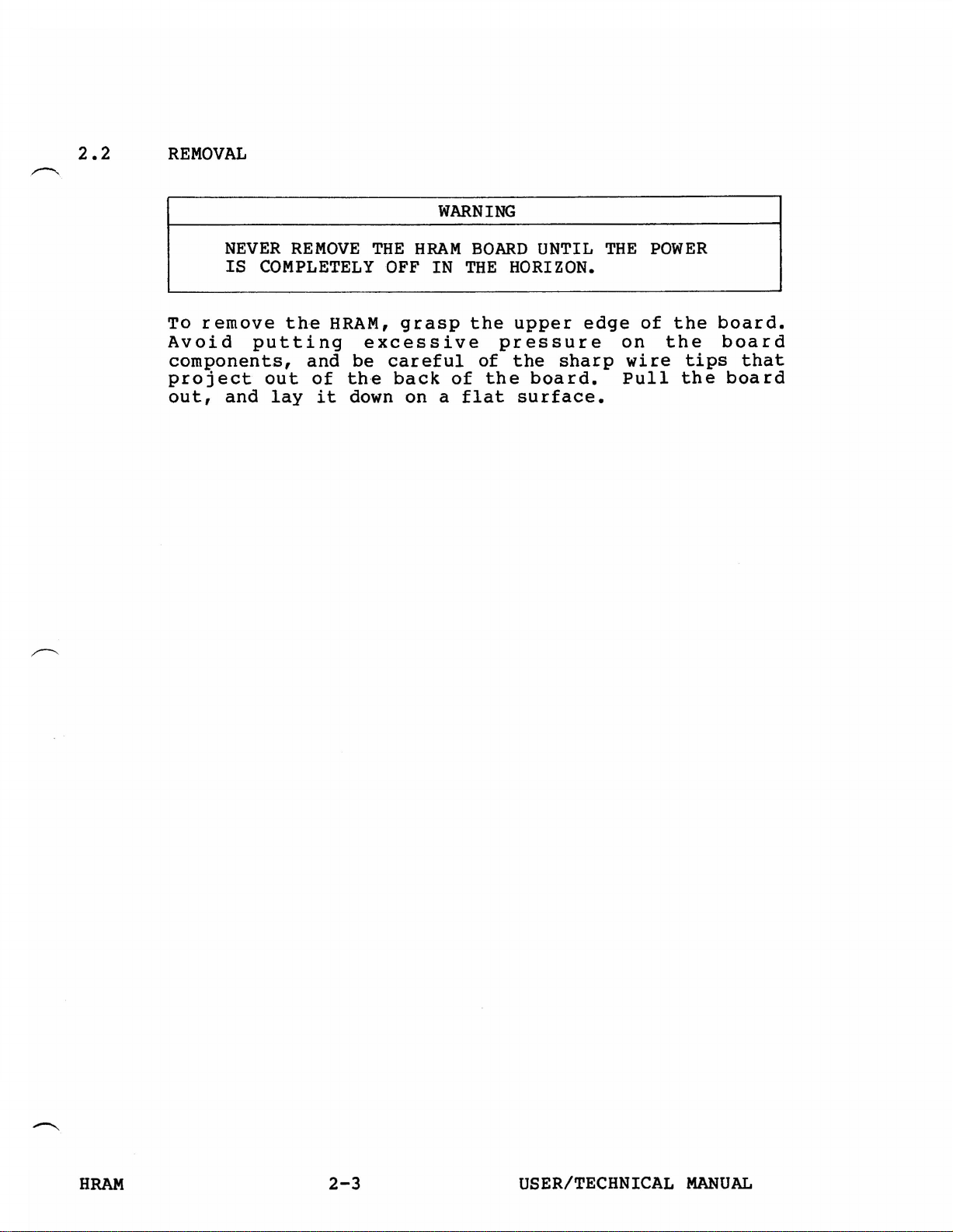 2.2 REMOVAL

WARNING

NEVER REMOVE THE HRAM BOARD UNTIL THE POWER IS COMPLETELY OFF IN THE HORIZON.

To remove the HRAM, grasp the upper edge of the board. Avoid putting excessive pressure on the board components, and be careful of the sharp wire tips that project out of the back of the board. Pull the board out, and lay it down on a flat surface.

HRAM 2-3 USER/TECHNICAL MANUAL